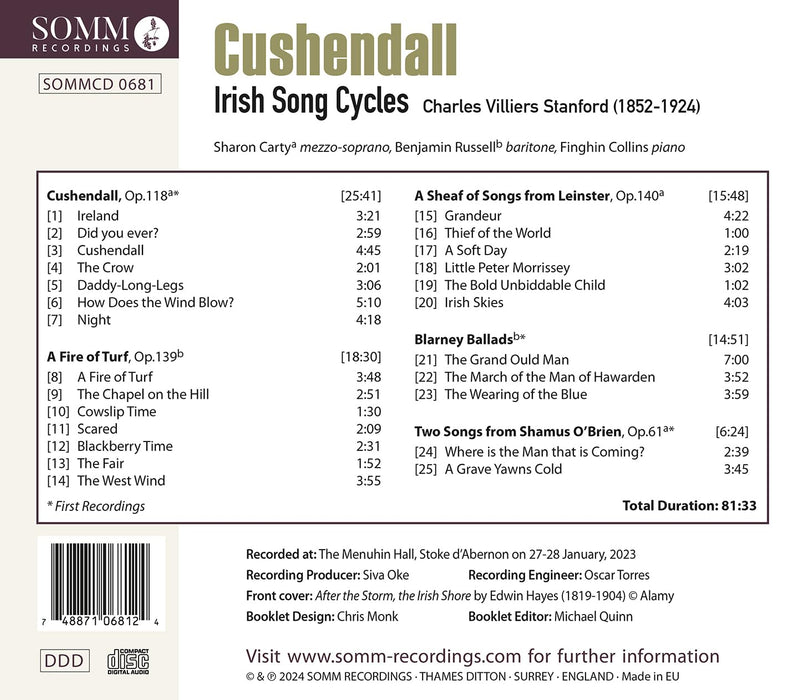 SOMM
RECORDINGS

SOMMCD 0681

Cushendall

Irish Song Cycles Charles Villiers Stanford (1852-1924)

Sharon Carty$^{a}$ mezzo-soprano, Benjamin Russell$^{b}$ baritone, Finghin Collins piano

Cushendall, Op.118$^{a*}$ [25:41]
[1] Ireland 3:21
[2] Did you ever? 2:59
[3] Cushendall 4:45
[4] The Crow 2:01
[5] Daddy-Long-Legs 3:06
[6] How Does the Wind Blow? 5:10
[7] Night 4:18

A Fire of Turf, Op.139$^{b}$ [18:30]
[8] A Fire of Turf 3:48
[9] The Chapel on the Hill 2:51
[10] Cowslip Time 1:30
[11] Scared 2:09
[12] Blackberry Time 2:31
[13] The Fair 1:52
[14] The West Wind 3:55

* First Recordings

A Sheaf of Songs from Leinster, Op.140$^{a}$ [15:48]
[15] Grandeur 4:22
[16] Thief of the World 1:00
[17] A Soft Day 2:19
[18] Little Peter Morrissey 3:02
[19] The Bold Unbiddable Child 1:02
[20] Irish Skies 4:03

Blarney Ballads$^{b*}$ [14:51]
[21] The Grand Ould Man 7:00
[22] The March of the Man of Hawarden 3:52
[23] The Wearing of the Blue 3:59

Two Songs from Shamus O'Brien, Op.61$^{a*}$ [6:24]
[24] Where is the Man that is Coming? 2:39
[25] A Grave Yawns Cold 3:45

Total Duration: 81:33

7 48871 06812 4

DDD

COMPACT DISC DIGITAL AUDIO

Recorded at: The Menuhin Hall, Stoke d'Abernon on 27-28 January, 2023
Recording Producer: Siva Oke Recording Engineer: Oscar Torres
Front cover: After the Storm, the Irish Shore by Edwin Hayes (1819-1904) © Alamy
Booklet Design: Chris Monk Booklet Editor: Michael Quinn

Visit www.somm-recordings.com for further information
© & ℗ 2024 SOMM RECORDINGS · THAMES DITTON · SURREY · ENGLAND · Made in EU